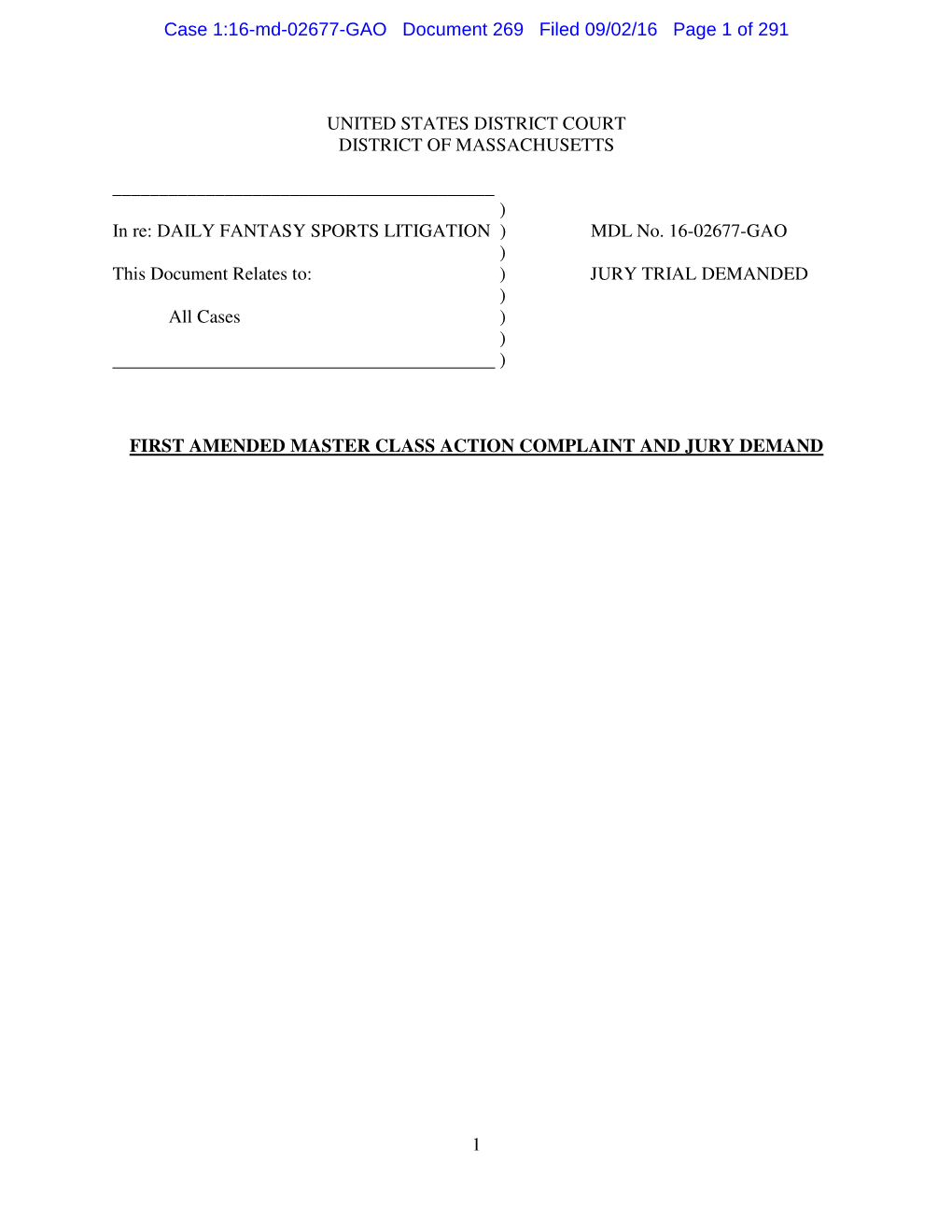 Case 1:16-md-02677-GAO Document 269 Filed 09/02/16 Page 1 of 291

UNITED STATES DISTRICT COURT
DISTRICT OF MASSACHUSETTS

)
In re: DAILY FANTASY SPORTS LITIGATION )
)
This Document Relates to: )
)
All Cases )
)
)

MDL No. 16-02677-GAO

JURY TRIAL DEMANDED

FIRST AMENDED MASTER CLASS ACTION COMPLAINT AND JURY DEMAND

1